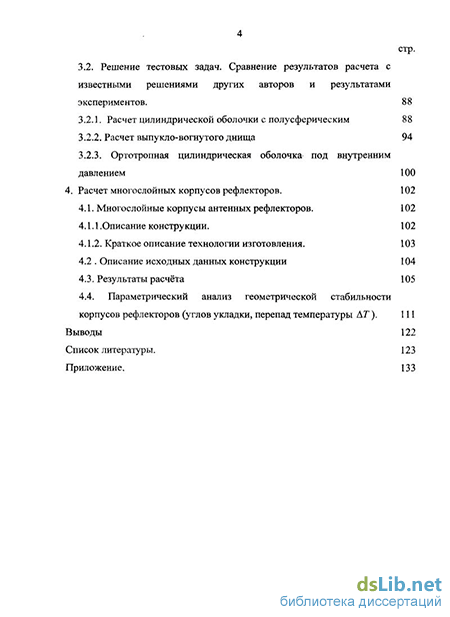 4

стр.

3.2. Решение тестовых задач. Сравнение результатов расчета с известными решениями других авторов и результатами экспериментов. 88

3.2.1. Расчет цилиндрической оболочки с полусферическим 88

3.2.2. Расчет выпукло-вогнутого днища 94

3.2.3. Ортотропная цилиндрическая оболочка под внутренним давлением 100

4. Расчет многослойных корпусов рефлекторов. 102

4.1. Многослойные корпусы антенных рефлекторов. 102

4.1.1.Описание конструкции. 102

4.1.2. Краткое описание технологии изготовления. 103

4.2 . Описание исходных данных конструкции 104

4.3. Результаты расчёта 105

4.4. Параметрический анализ геометрической стабильности корпусов рефлекторов (углов укладки, перепад температуры $\Delta T$ ). 111

Выводы 122

Список литературы. 123

Приложение. 133

dsLib.net
библиотека диссертаций